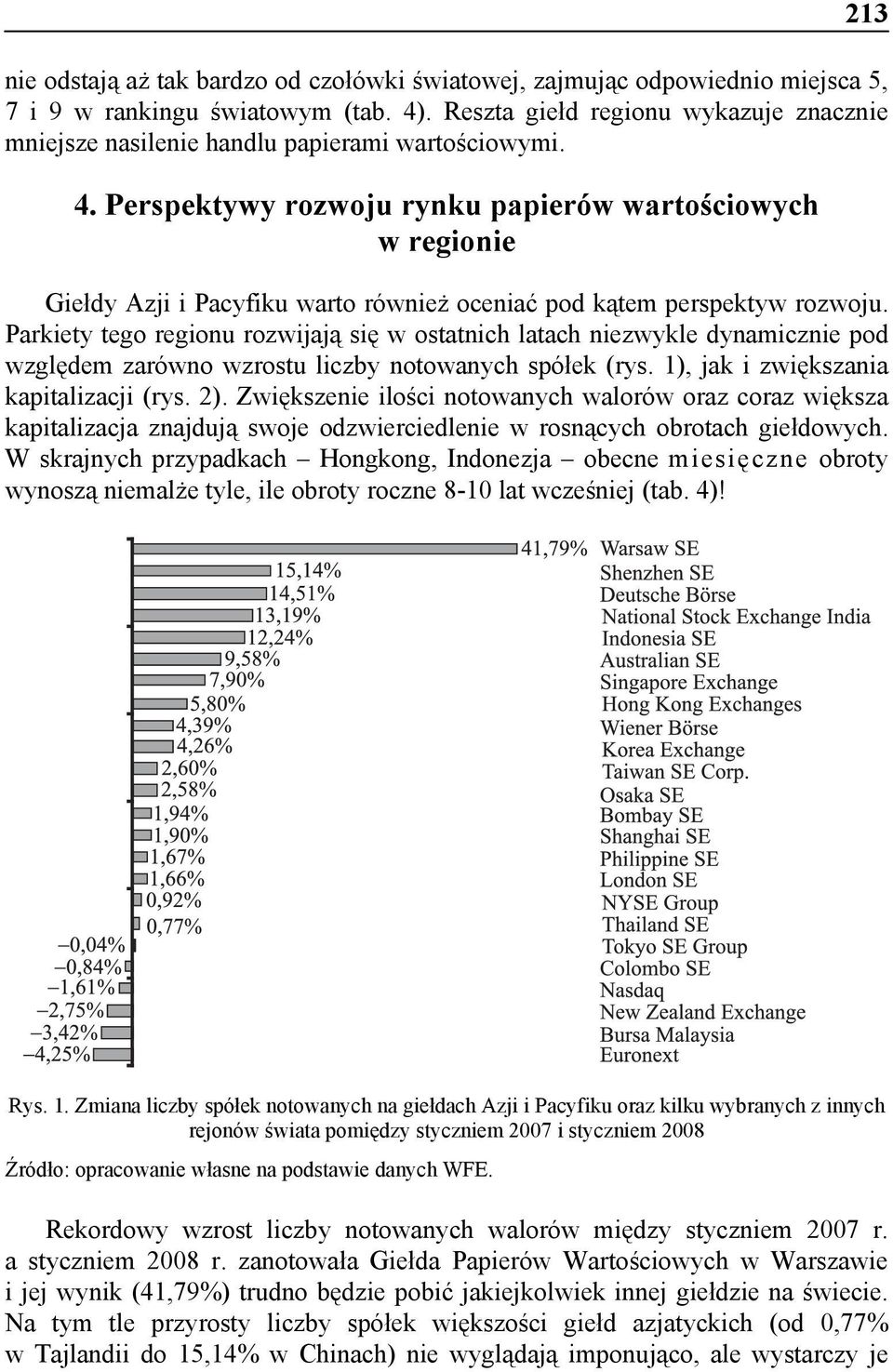 213

nie odstają aż tak bardzo od czołówki światowej, zajmując odpowiednio miejsca 5, 7 i 9 w rankingu światowym (tab. 4). Reszta giełd regionu wykazuje znacznie mniejsze nasilenie handlu papierami wartościowymi.

4. Perspektywy rozwoju rynku papierów wartościowych w regionie

Giełdy Azji i Pacyfiku warto również oceniać pod kątem perspektyw rozwoju. Parkiety tego regionu rozwijają się w ostatnich latach niezwykle dynamicznie pod względem zarówno wzrostu liczby notowanych spółek (rys. 1), jak i zwiększania kapitalizacji (rys. 2). Zwiększenie ilości notowanych walorów oraz coraz większa kapitalizacja znajdują swoje odzwierciedlenie w rosnących obrotach giełdowych. W skrajnych przypadkach – Hongkong, Indonezja – obecne miesięczne obroty wynoszą niemalże tyle, ile obroty roczne 8-10 lat wcześniej (tab. 4)!

41,79% Warsaw SE
15,14% Shenzhen SE
14,51% Deutsche Börse
13,19% National Stock Exchange India
12,24% Indonesia SE
9,58% Australian SE
7,90% Singapore Exchange
5,80% Hong Kong Exchanges
4,39% Wiener Börse
4,26% Korea Exchange
2,60% Taiwan SE Corp.
2,58% Osaka SE
1,94% Bombay SE
1,90% Shanghai SE
1,67% Philippine SE
1,66% London SE
0,92% NYSE Group
0,77% Thailand SE
–0,04% Tokyo SE Group
–0,84% Colombo SE
–1,61% Nasdaq
–2,75% New Zealand Exchange
–3,42% Bursa Malaysia
–4,25% Euronext

Rys. 1. Zmiana liczby spółek notowanych na giełdach Azji i Pacyfiku oraz kilku wybranych z innych rejonów świata pomiędzy styczniem 2007 i styczniem 2008

Źródło: opracowanie własne na podstawie danych WFE.

Rekordowy wzrost liczby notowanych walorów między styczniem 2007 r. a styczniem 2008 r. zanotowała Giełda Papierów Wartościowych w Warszawie i jej wynik (41,79%) trudno będzie pobić jakiejkolwiek innej giełdzie na świecie. Na tym tle przyrosty liczby spółek większości giełd azjatyckich (od 0,77% w Tajlandii do 15,14% w Chinach) nie wyglądają imponująco, ale wystarczy je